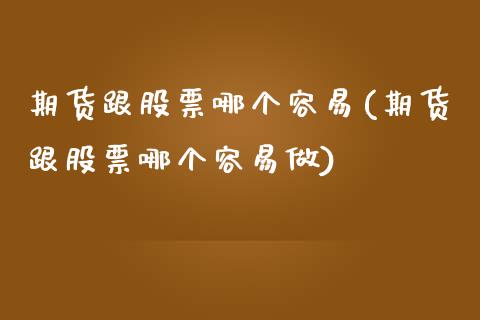 期货跟股票哪个容易(期货跟股票哪个容易做)